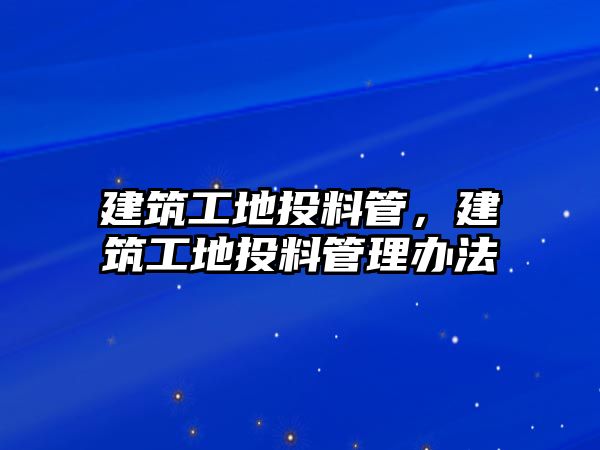 建筑工地投料管，建筑工地投料管理办法